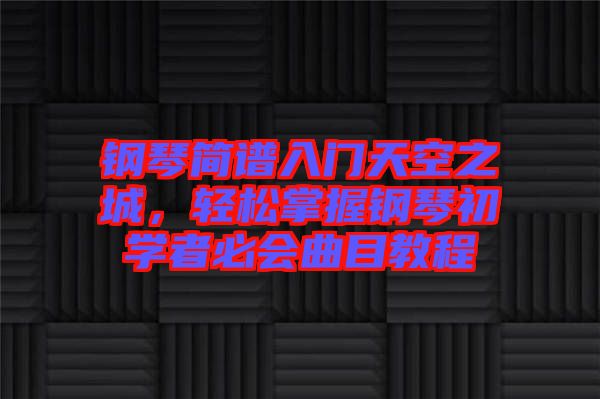 钢琴简谱入门天空之城，轻松掌握钢琴初学者必会曲目教程